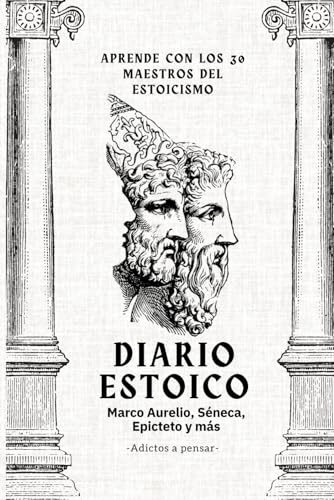 APRENDE CON LOS 30 MAESTROS DEL ESTOICISMO

DIARIO ESTOICO

Marco Aurelio, Séneca, Epicteto y más

-Adictos a pensar-